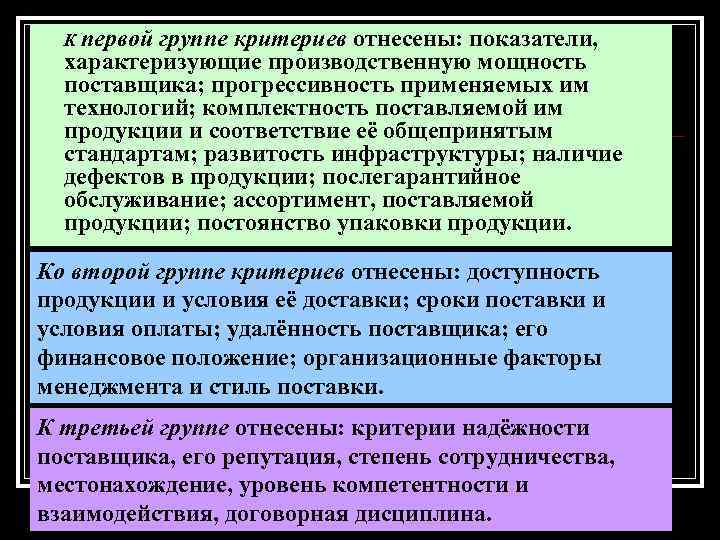 К первой группе критериев отнесены: показатели, характеризующие производственную мощность поставщика; прогрессивность применяемых им технологий; комплектность поставляемой им продукции и соответствие её общепринятым стандартам; развитость инфраструктуры; наличие дефектов в продукции; послегарантийное обслуживание; ассортимент, поставляемой продукции; постоянство упаковки продукции.

Ко второй группе критериев отнесены: доступность продукции и условия её доставки; сроки поставки и условия оплаты; удалённость поставщика; его финансовое положение; организационные факторы менеджмента и стиль поставки.

К третьей группе отнесены: критерии надёжности поставщика, его репутация, степень сотрудничества, местонахождение, уровень компетентности и взаимодействия, договорная дисциплина.